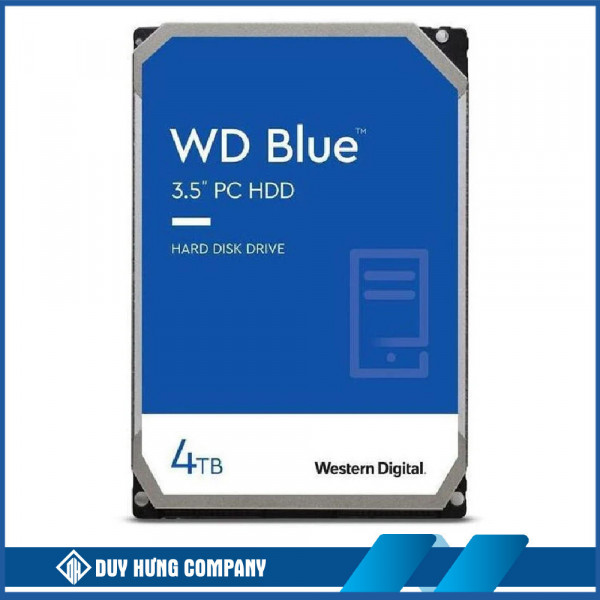 WD Blue™
3.5" PC HDD

HARD DISK DRIVE

4TB

Western Digital.

DUY HƯNG COMPANY